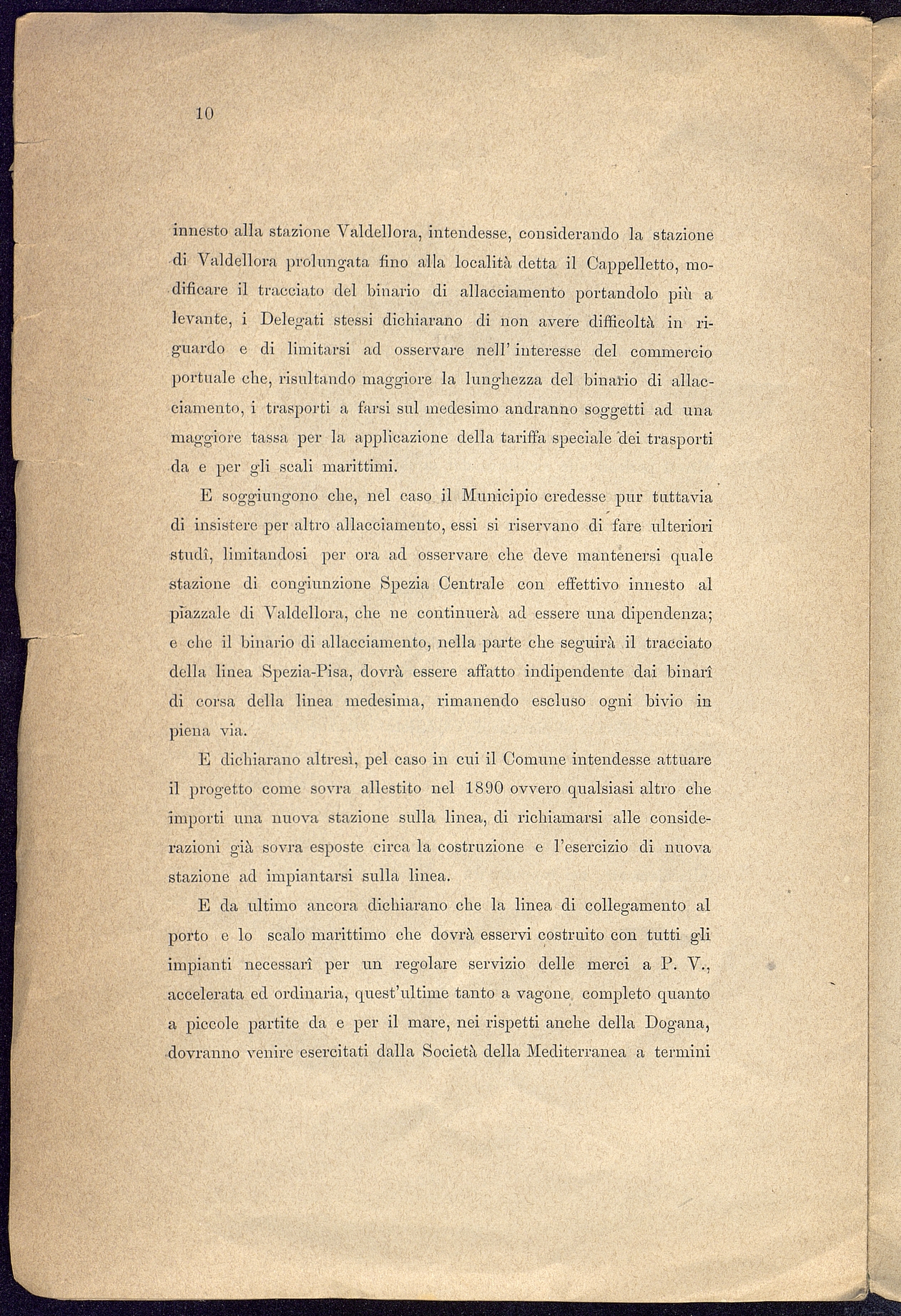 10

innesto alla stazione Valdellora, intendesse, considerando la stazione di Valdellora prolungata fino alla località detta il Cappelletto, modificare il tracciato del binario di allacciamento portandolo più a levante, i Delegati stessi dichiarano di non avere difficoltà in riguardo e di limitarsi ad osservare nell' interesse del commercio portuale che, risultando maggiore la lunghezza del binario di allacciamento, i trasporti a farsi sul medesimo andranno soggetti ad una maggiore tassa per la applicazione della tariffa speciale dei trasporti da e per gli scali marittimi.

E soggiungono che, nel caso il Municipio credesse pur tuttavia di insistere per altro allacciamento, essi si riservano di fare ulteriori studî, limitandosi per ora ad osservare che deve mantenersi quale stazione di congiunzione Spezia Centrale con effettivo innesto al piazzale di Valdellora, che ne continuerà ad essere una dipendenza; e che il binario di allacciamento, nella parte che seguirà il tracciato della linea Spezia-Pisa, dovrà essere affatto indipendente dai binarî di corsa della linea medesima, rimanendo escluso ogni bivio in piena via.

E dichiarano altresì, pel caso in cui il Comune intendesse attuare il progetto come sovra allestito nel 1890 ovvero qualsiasi altro che importi una nuova stazione sulla linea, di richiamarsi alle considerazioni già sovra esposte circa la costruzione e l'esercizio di nuova stazione ad impiantarsi sulla linea.

E da ultimo ancora dichiarano che la linea di collegamento al porto e lo scalo marittimo che dovrà esservi costruito con tutti gli impianti necessarî per un regolare servizio delle merci a P. V., accelerata ed ordinaria, quest'ultime tanto a vagone completo quanto a piccole partite da e per il mare, nei rispetti anche della Dogana, dovranno venire esercitati dalla Società della Mediterranea a termini